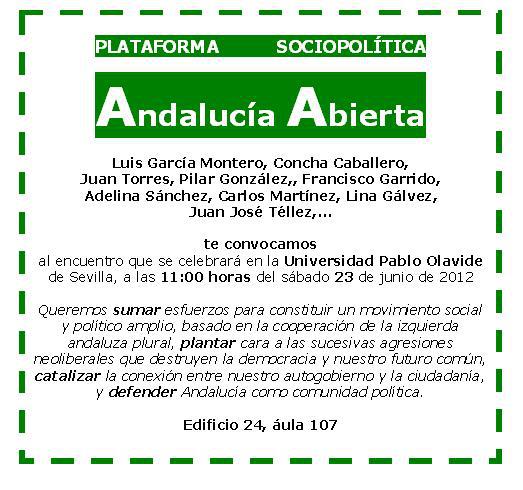 PLATAFORMA SOCIOPOLÍTICA

Andalucía Abierta

Luis García Montero, Concha Caballero, Juan Torres, Pilar González,, Francisco Garrido, Adelina Sánchez, Carlos Martínez, Lina Gálvez, Juan José Téllez,...

te convocamos
al encuentro que se celebrará en la Universidad Pablo Olavide de Sevilla, a las 11:00 horas del sábado 23 de junio de 2012

Queremos sumar esfuerzos para constituir un movimiento social y político amplio, basado en la cooperación de la izquierda andaluza plural, plantar cara a las sucesivas agresiones neoliberales que destruyen la democracia y nuestro futuro común, catalizar la conexión entre nuestro autogobierno y la ciudadanía, y defender Andalucía como comunidad política.

Edificio 24, áula 107